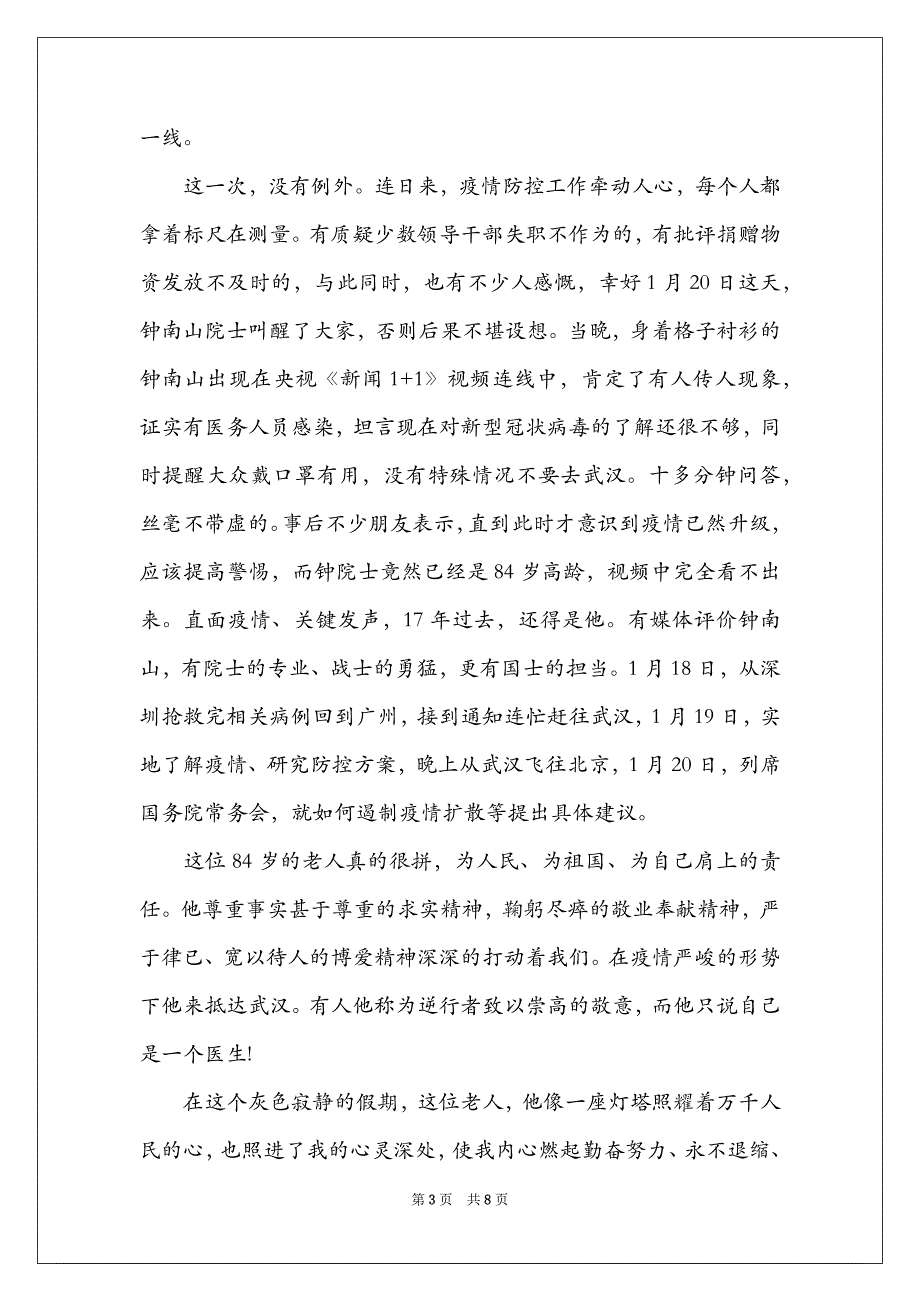 一线。

这一次，没有例外。连日来，疫情防控工作牵动人心，每个人都拿着标尺在测量。有质疑少数领导干部失职不作为的，有批评捐赠物资发放不及时的，与此同时，也有不少人感慨，幸好1月20日这天，钟南山院士叫醒了大家，否则后果不堪设想。当晚，身着格子衬衫的钟南山出现在央视《新闻1+1》视频连线中，肯定了有人传人现象，证实有医务人员感染，坦言现在对新型冠状病毒的了解还很不够，同时提醒大众戴口罩有用，没有特殊情况不要去武汉。十多分钟问答，丝毫不带虚的。事后不少朋友表示，直到此时才意识到疫情已然升级，应该提高警惕，而钟院士竟然已经是84岁高龄，视频中完全看不出来。直面疫情、关键发声，17年过去，还得是他。有媒体评价钟南山，有院士的专业、战士的勇猛，更有国士的担当。1月18日，从深圳抢救完相关病例回到广州，接到通知连忙赶往武汉，1月19日，实地了解疫情、研究防控方案，晚上从武汉飞往北京，1月20日，列席国务院常务会，就如何遏制疫情扩散等提出具体建议。

这位84岁的老人真的很拼，为人民、为祖国、为自己肩上的责任。他尊重事实甚于尊重的求实精神，鞠躬尽瘁的敬业奉献精神，严于律已、宽以待人的博爱精神深深的打动着我们。在疫情严峻的形势下他来抵达武汉。有人他称为逆行者致以崇高的敬意，而他只说自己是一个医生!

在这个灰色寂静的假期，这位老人，他像一座灯塔照耀着万千人民的心，也照进了我的心灵深处，使我内心燃起勤奋努力、永不退缩、

第3页 共8页